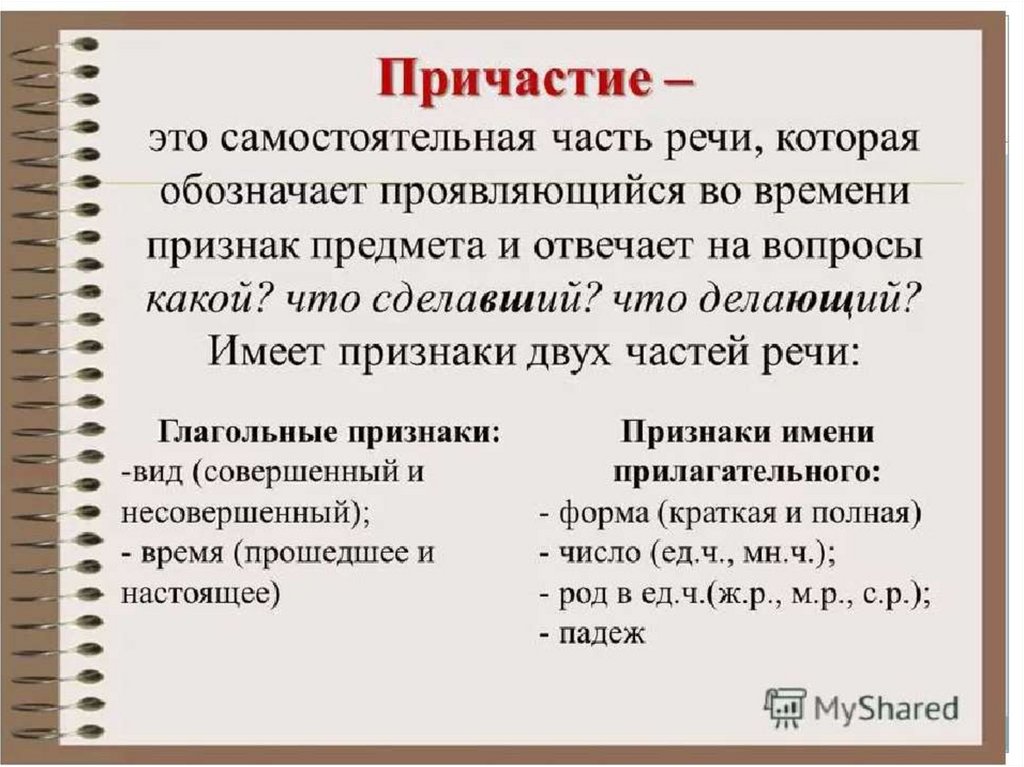 Причастие –
это самостоятельная часть речи, которая обозначает проявляющийся во времени признак предмета и отвечает на вопросы какой? что сделавший? что делающий?
Имеет признаки двух частей речи:

Глагольные признаки:
-вид (совершенный и несовершенный);
- время (прошедшее и настоящее)

Признаки имени прилагательного:
- форма (краткая и полная)
- число (ед.ч., мн.ч.);
- род в ед.ч.(ж.р., м.р., с.р.);
- падеж

MyShared